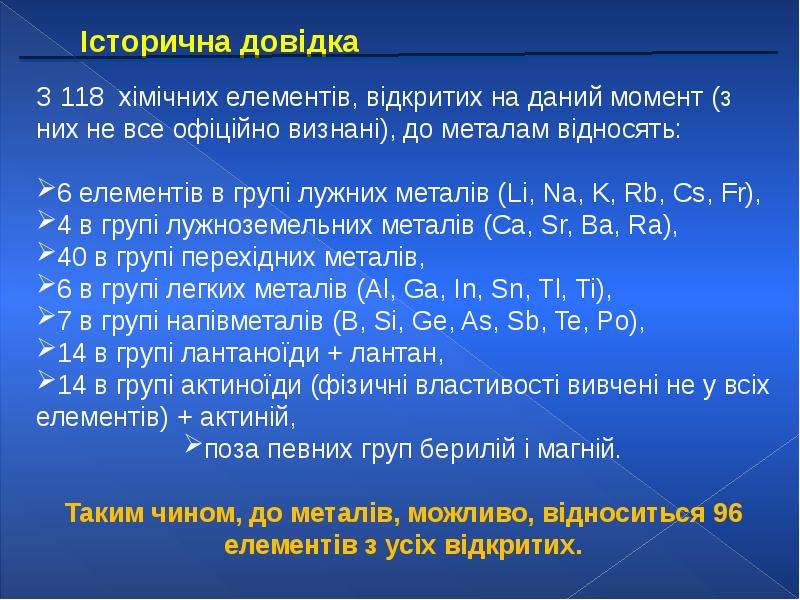 Історична довідка

З 118 хімічних елементів, відкритих на даний момент (з них не все офіційно визнані), до металам відносять:

➢6 елементів в групі лужних металів (Li, Na, K, Rb, Cs, Fr),
➢4 в групі лужноземельних металів (Ca, Sr, Ba, Ra),
➢40 в групі перехідних металів,
➢6 в групі легких металів (Al, Ga, In, Sn, Tl, Ti),
➢7 в групі напівметалів (B, Si, Ge, As, Sb, Te, Po),
➢14 в групі лантаноїди + лантан,
➢14 в групі актиноїди (фізичні властивості вивчені не у всіх елементів) + актиній,
➢поза певних груп берилій і магній.

Таким чином, до металів, можливо, відноситься 96 елементів з усіх відкритих.